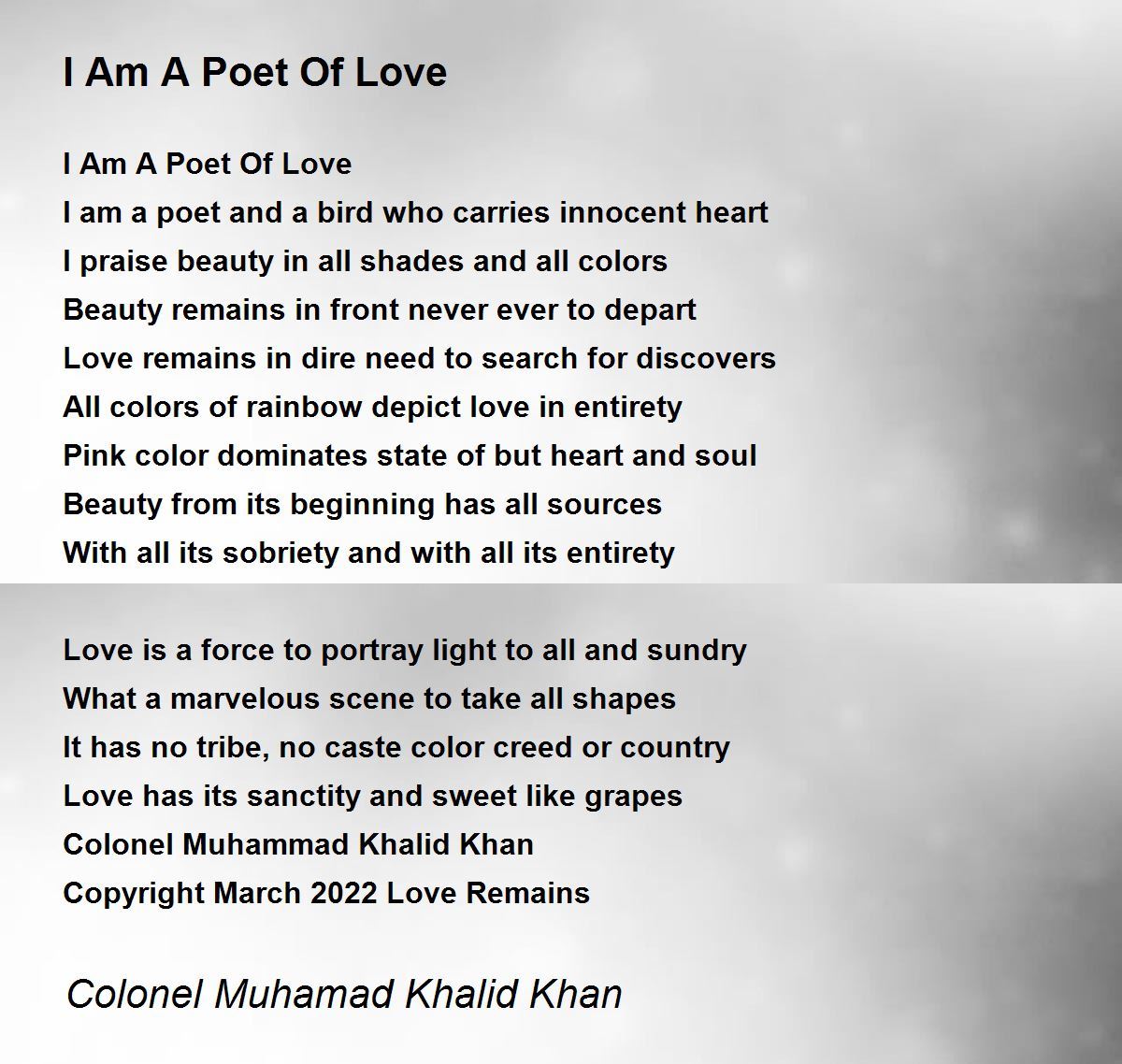 I Am A Poet Of Love

I Am A Poet Of Love
I am a poet and a bird who carries innocent heart
I praise beauty in all shades and all colors
Beauty remains in front never ever to depart
Love remains in dire need to search for discovers
All colors of rainbow depict love in entirety
Pink color dominates state of but heart and soul
Beauty from its beginning has all sources
With all its sobriety and with all its entirety

Love is a force to portray light to all and sundry
What a marvelous scene to take all shapes
It has no tribe, no caste color creed or country
Love has its sanctity and sweet like grapes
Colonel Muhammad Khalid Khan
Copyright March 2022 Love Remains

Colonel Muhamad Khalid Khan